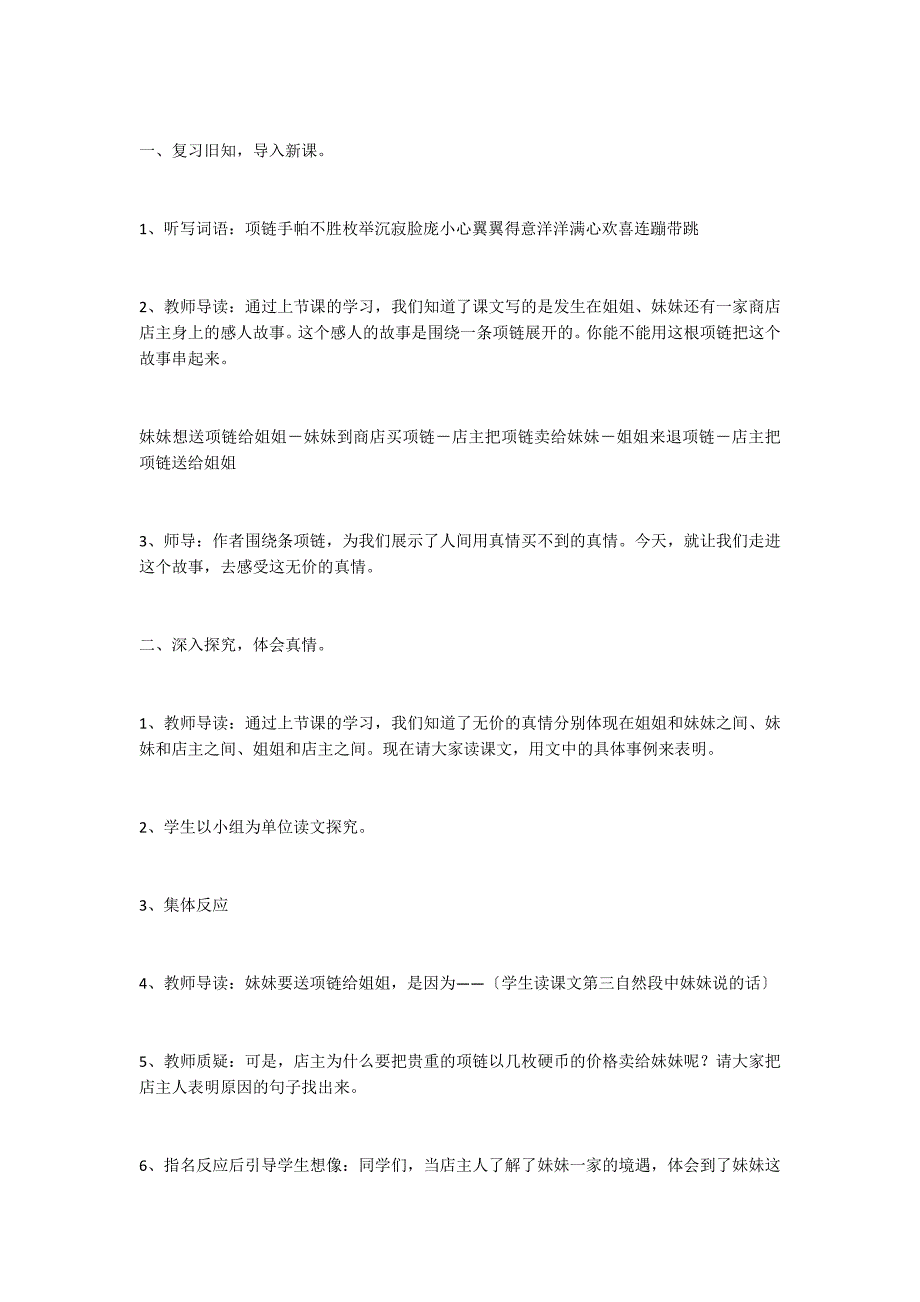 一、复习旧知，导入新课。

1、听写词语：项链手帕不胜枚举沉寂脸庞小心翼翼得意洋洋满心欢喜连蹦带跳

2、教师导读：通过上节课的学习，我们知道了课文写的是发生在姐姐、妹妹还有一家商店店主身上的感人故事。这个感人的故事是围绕一条项链展开的。你能不能用这根项链把这个故事串起来。

妹妹想送项链给姐姐－妹妹到商店买项链－店主把项链卖给妹妹－姐姐来退项链－店主把项链送给姐姐

3、师导：作者围绕条项链，为我们展示了人间用真情买不到的真情。今天，就让我们走进这个故事，去感受这无价的真情。

二、深入探究，体会真情。

1、教师导读：通过上节课的学习，我们知道了无价的真情分别体现在姐姐和妹妹之间、妹妹和店主之间、姐姐和店主之间。现在请大家读课文，用文中的具体事例来表明。

2、学生以小组为单位读文探究。

3、集体反应

4、教师导读：妹妹要送项链给姐姐，是因为——〔学生读课文第三自然段中妹妹说的话〕

5、教师质疑：可是，店主为什么要把贵重的项链以几枚硬币的价格卖给妹妹呢？请大家把店主人表明原因的句子找出来。

6、指名反应后引导学生想像：同学们，当店主人了解了妹妹一家的境遇，体会到了妹妹这